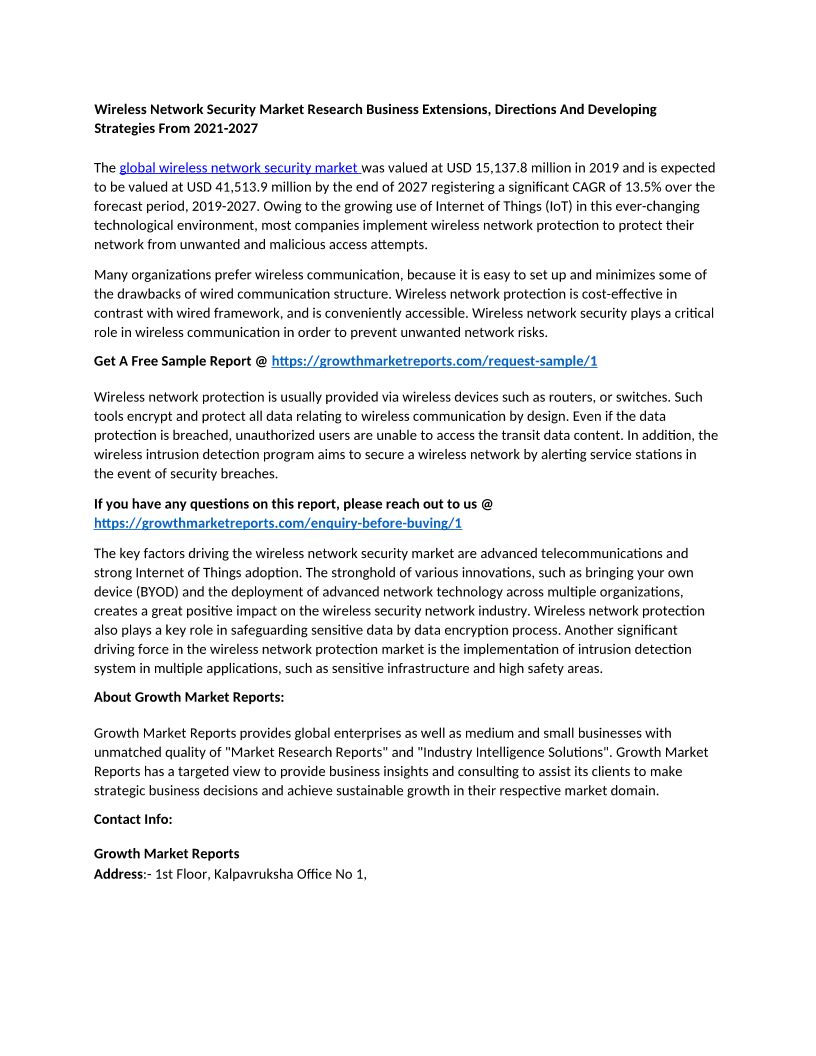 Wireless Network Security Market Research Business Extensions, Directions And Developing Strategies From 2021-2027

The global wireless network security market was valued at USD 15,137.8 million in 2019 and is expected to be valued at USD 41,513.9 million by the end of 2027 registering a significant CAGR of 13.5% over the forecast period, 2019-2027. Owing to the growing use of Internet of Things (IoT) in this ever-changing technological environment, most companies implement wireless network protection to protect their network from unwanted and malicious access attempts.

Many organizations prefer wireless communication, because it is easy to set up and minimizes some of the drawbacks of wired communication structure. Wireless network protection is cost-effective in contrast with wired framework, and is conveniently accessible. Wireless network security plays a critical role in wireless communication in order to prevent unwanted network risks.

Get A Free Sample Report @ https://growthmarketreports.com/request-sample/1

Wireless network protection is usually provided via wireless devices such as routers, or switches. Such tools encrypt and protect all data relating to wireless communication by design. Even if the data protection is breached, unauthorized users are unable to access the transit data content. In addition, the wireless intrusion detection program aims to secure a wireless network by alerting service stations in the event of security breaches.

If you have any questions on this report, please reach out to us @ https://growthmarketreports.com/enquiry-before-buying/1

The key factors driving the wireless network security market are advanced telecommunications and strong Internet of Things adoption. The stronghold of various innovations, such as bringing your own device (BYOD) and the deployment of advanced network technology across multiple organizations, creates a great positive impact on the wireless security network industry. Wireless network protection also plays a key role in safeguarding sensitive data by data encryption process. Another significant driving force in the wireless network protection market is the implementation of intrusion detection system in multiple applications, such as sensitive infrastructure and high safety areas.

About Growth Market Reports:

Growth Market Reports provides global enterprises as well as medium and small businesses with unmatched quality of "Market Research Reports" and "Industry Intelligence Solutions". Growth Market Reports has a targeted view to provide business insights and consulting to assist its clients to make strategic business decisions and achieve sustainable growth in their respective market domain.

Contact Info:

Growth Market Reports
Address:- 1st Floor, Kalpavruksha Office No 1,